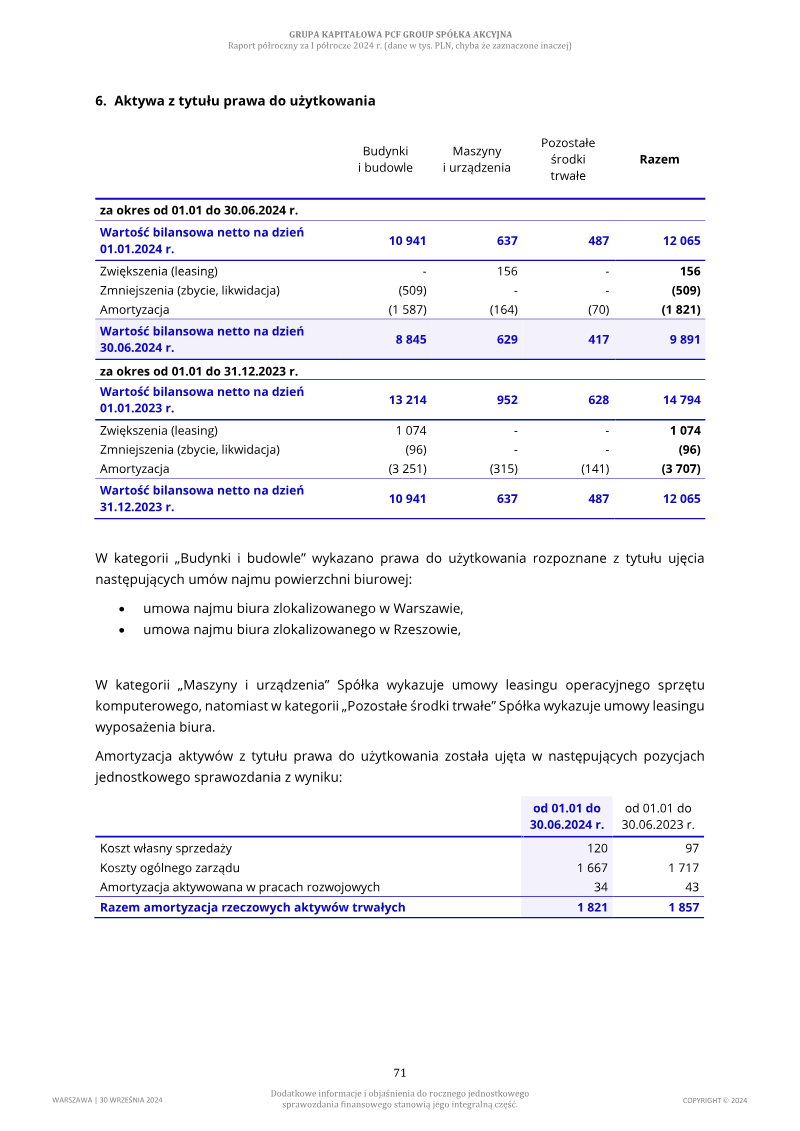 GRUPA KAPITAŁOWA PCF GROUP SPÓŁKA AKCYJNA
Raport półroczny za I półrocze 2024 r. (dane w tys. PLN, chyba że zaznaczone inaczej)

6. Aktywa z tytułu prawa do użytkowania

| | Budynki i budowle | Maszyny i urządzenia | Pozostałe środki trwałe | Razem |
|---|---|---|---|---|
| za okres od 01.01 do 30.06.2024 r. | | | | |
| Wartość bilansowa netto na dzień 01.01.2024 r. | 10 941 | 637 | 487 | 12 065 |
| Zwiększenia (leasing) | - | 156 | - | 156 |
| Zmniejszenia (zbycie, likwidacja) | (509) | - | - | (509) |
| Amortyzacja | (1 587) | (164) | (70) | (1 821) |
| Wartość bilansowa netto na dzień 30.06.2024 r. | 8 845 | 629 | 417 | 9 891 |
| za okres od 01.01 do 31.12.2023 r. | | | | |
| Wartość bilansowa netto na dzień 01.01.2023 r. | 13 214 | 952 | 628 | 14 794 |
| Zwiększenia (leasing) | 1 074 | - | - | 1 074 |
| Zmniejszenia (zbycie, likwidacja) | (96) | - | - | (96) |
| Amortyzacja | (3 251) | (315) | (141) | (3 707) |
| Wartość bilansowa netto na dzień 31.12.2023 r. | 10 941 | 637 | 487 | 12 065 |

W kategorii „Budynki i budowle" wykazano prawa do użytkowania rozpoznane z tytułu ujęcia następujących umów najmu powierzchni biurowej:

• umowa najmu biura zlokalizowanego w Warszawie,
• umowa najmu biura zlokalizowanego w Rzeszowie,

W kategorii „Maszyny i urządzenia" Spółka wykazuje umowy leasingu operacyjnego sprzętu komputerowego, natomiast w kategorii „Pozostałe środki trwałe" Spółka wykazuje umowy leasingu wyposażenia biura.

Amortyzacja aktywów z tytułu prawa do użytkowania została ujęta w następujących pozycjach jednostkowego sprawozdania z wyniku:

| | od 01.01 do 30.06.2024 r. | od 01.01 do 30.06.2023 r. |
|---|---|---|
| Koszt własny sprzedaży | 120 | 97 |
| Koszty ogólnego zarządu | 1 667 | 1 717 |
| Amortyzacja aktywowana w pracach rozwojowych | 34 | 43 |
| Razem amortyzacja rzeczowych aktywów trwałych | 1 821 | 1 857 |

71

WARSZAWA | 30 WRZEŚNIA 2024

Dodatkowe informacje i objaśnienia do rocznego jednostkowego sprawozdania finansowego stanowią jego integralną część.

COPYRIGHT © 2024